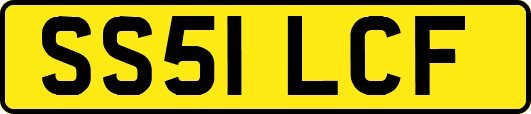 SS51 LCF